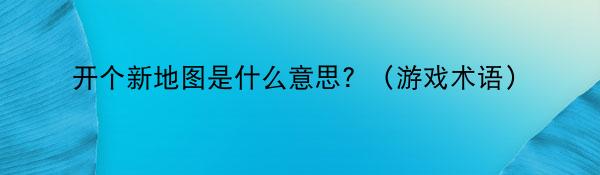 开个新地图是什么意思？（游戏术语）